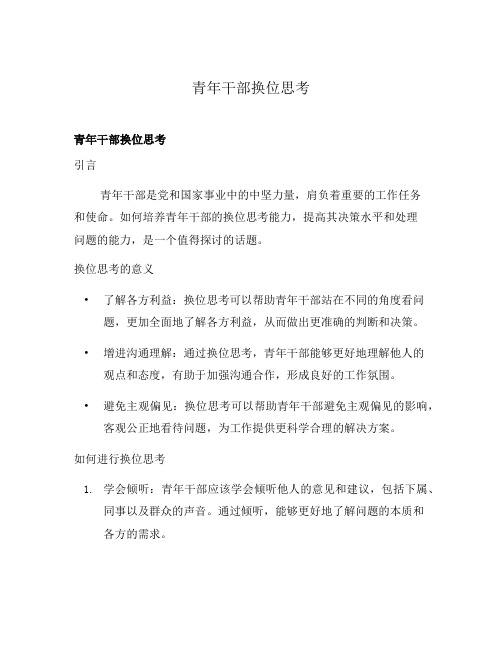 青年干部换位思考

青年干部换位思考

引言

青年干部是党和国家事业中的中坚力量，肩负着重要的工作任务和使命。如何培养青年干部的换位思考能力，提高其决策水平和处理问题的能力，是一个值得探讨的话题。

换位思考的意义

• 了解各方利益：换位思考可以帮助青年干部站在不同的角度看问题，更加全面地了解各方利益，从而做出更准确的判断和决策。

• 增进沟通理解：通过换位思考，青年干部能够更好地理解他人的观点和态度，有助于加强沟通合作，形成良好的工作氛围。

• 避免主观偏见：换位思考可以帮助青年干部避免主观偏见的影响，客观公正地看待问题，为工作提供更科学合理的解决方案。

如何进行换位思考

1. 学会倾听：青年干部应该学会倾听他人的意见和建议，包括下属、同事以及群众的声音。通过倾听，能够更好地了解问题的本质和各方的需求。